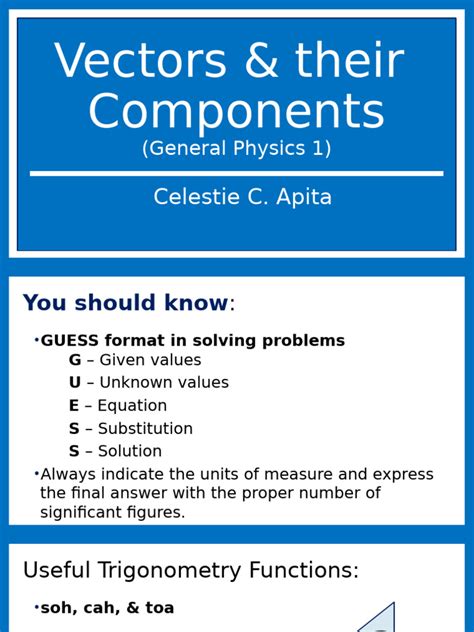 Vectors & their Components
(General Physics 1)

Celestie C. Apita

You should know:

•GUESS format in solving problems
G – Given values
U – Unknown values
E – Equation
S – Substitution
S – Solution

•Always indicate the units of measure and express the final answer with the proper number of significant figures.

Useful Trigonometry Functions:

•soh, cah, & toa